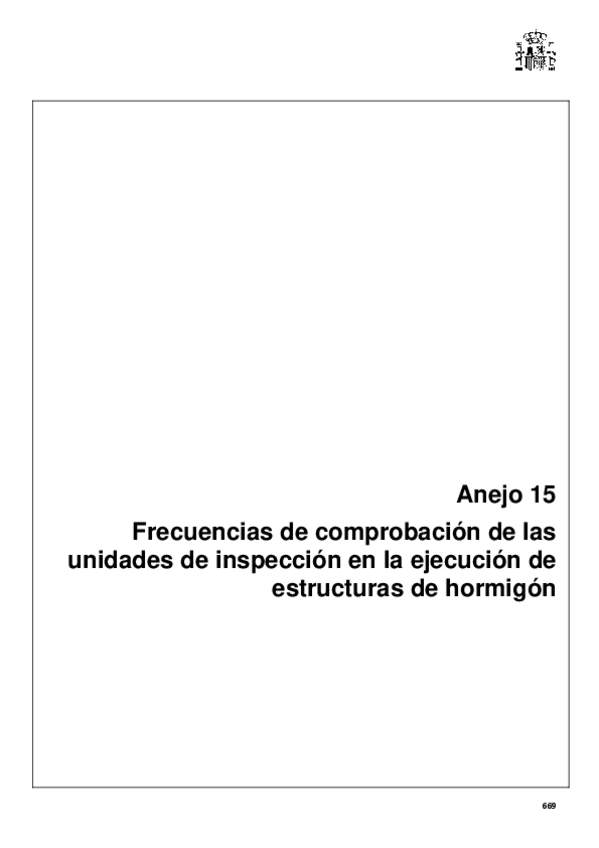 Anejo 15

Frecuencias de comprobación de las unidades de inspección en la ejecución de estructuras de hormigón

669